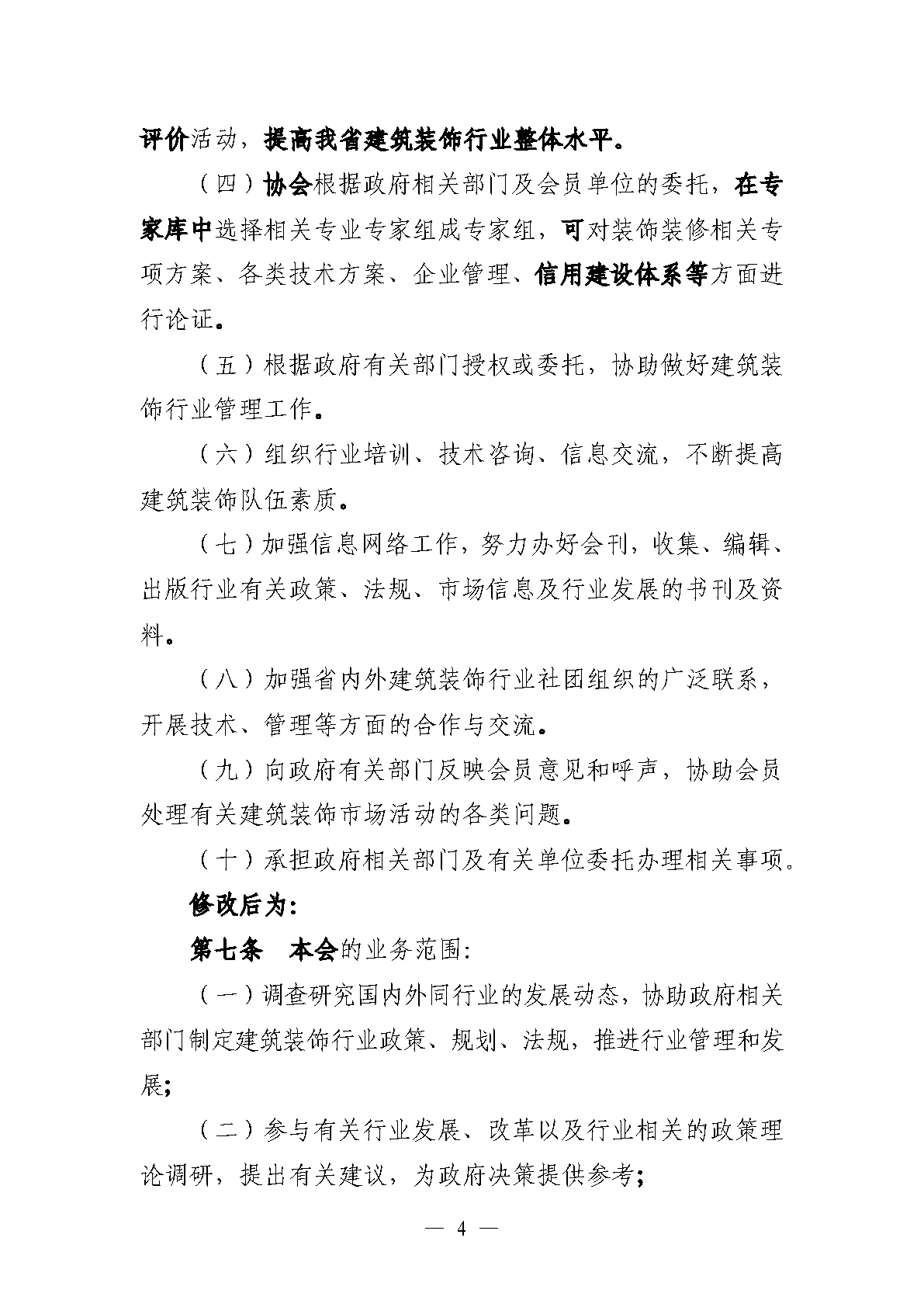 评价活动，提高我省建筑装饰行业整体水平。

（四）协会根据政府相关部门及会员单位的委托，在专家库中选择相关专业专家组成专家组，可对装饰装修相关专项方案、各类技术方案、企业管理、信用建设体系等方面进行论证。

（五）根据政府有关部门授权或委托，协助做好建筑装饰行业管理工作。

（六）组织行业培训、技术咨询、信息交流，不断提高建筑装饰队伍素质。

（七）加强信息网络工作，努力办好会刊，收集、编辑、出版行业有关政策、法规、市场信息及行业发展的书刊及资料。

（八）加强省内外建筑装饰行业社团组织的广泛联系，开展技术、管理等方面的合作与交流。

（九）向政府有关部门反映会员意见和呼声，协助会员处理有关建筑装饰市场活动的各类问题。

（十）承担政府相关部门及有关单位委托办理相关事项。

修改后为：

第七条　本会的业务范围：

（一）调查研究国内外同行业的发展动态，协助政府相关部门制定建筑装饰行业政策、规划、法规，推进行业管理和发展；

（二）参与有关行业发展、改革以及行业相关的政策理论调研，提出有关建议，为政府决策提供参考；

— 4 —